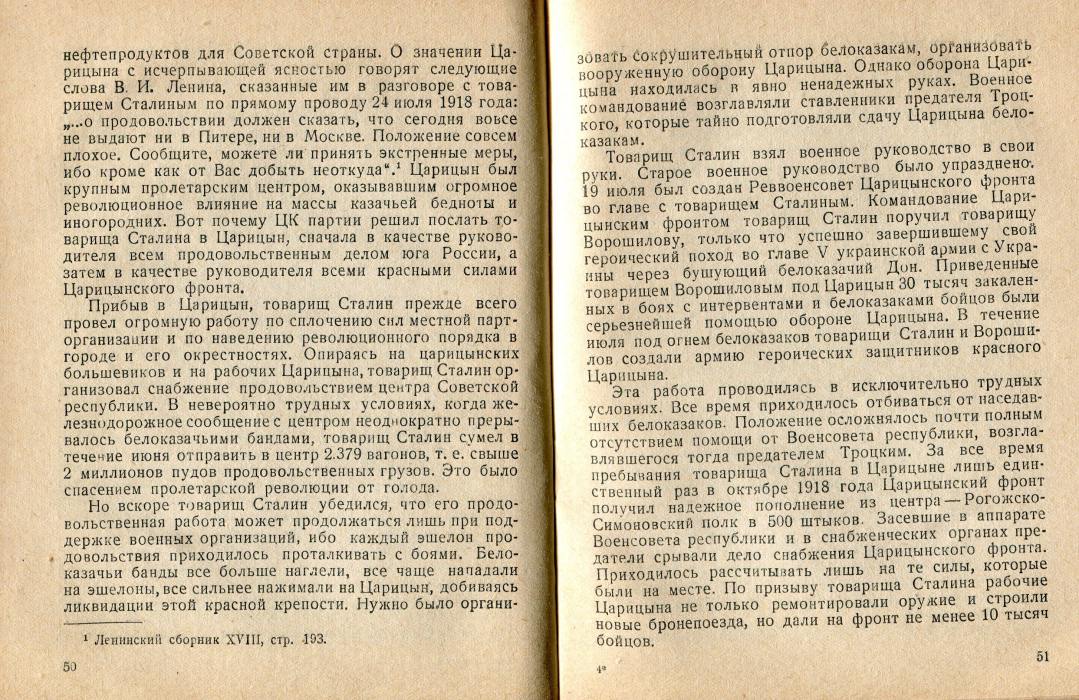 нефтепродуктов для Советской страны. О значении Царицына с исчерпывающей ясностью говорят следующие слова В. И. Ленина, сказанные им в разговоре с товарищем Сталиным по прямому проводу 24 июля 1918 года: „...о продовольствии должен сказать, что сегодня вовсе не выдают ни в Питере, ни в Москве. Положение совсем плохое. Сообщите, можете ли принять экстренные меры, ибо кроме как от Вас добыть неоткуда“.¹ Царицын был крупным пролетарским центром, оказывавшим огромное революционное влияние на массы казачьей бедноты и иногородних. Вот почему ЦК партии решил послать товарища Сталина в Царицын, сначала в качестве руководителя всем продовольственным делом юга России, а затем в качестве руководителя всеми красными силами Царицынского фронта.

Прибыв в Царицын, товарищ Сталин прежде всего провел огромную работу по сплочению сил местной парторганизации и по наведению революционного порядка в городе и его окрестностях. Опираясь на царицынских большевиков и на рабочих Царицына, товарищ Сталин организовал снабжение продовольствием центра Советской республики. В невероятно трудных условиях, когда железнодорожное сообщение с центром неоднократно прерывалось белоказачьими бандами, товарищ Сталин сумел в течение июня отправить в центр 2.379 вагонов, т. е. свыше 2 миллионов пудов продовольственных грузов. Это было спасением пролетарской революции от голода.

Но вскоре товарищ Сталин убедился, что его продовольственная работа может продолжаться лишь при поддержке военных организаций, ибо каждый эшелон продовольствия приходилось проталкивать с боями. Белоказачьи банды все больше наглели, все чаще нападали на эшелоны, все сильнее нажимали на Царицын, добиваясь ликвидации этой красной крепости. Нужно было органи-

¹ Ленинский сборник XVIII, стр. 193.

50

зовать сокрушительный отпор белоказакам, организовать вооруженную оборону Царицына. Однако оборона Царицына находилась в явно ненадежных руках. Военное командование возглавляли ставленники предателя Троцкого, которые тайно подготовляли сдачу Царицына белоказакам.

Товарищ Сталин взял военное руководство в свои руки. Старое военное руководство было упразднено. 19 июля был создан Реввоенсовет Царицынского фронта во главе с товарищем Сталиным. Командование Царицынским фронтом товарищ Сталин поручил товарищу Ворошилову, только что успешно завершившему свой героический поход во главе V украинской армии с Украины через бушующий белоказачий Дон. Приведенные товарищем Ворошиловым под Царицын 30 тысяч закаленных в боях с интервентами и белоказаками бойцов были серьезнейшей помощью обороне Царицына. В течение июля под огнем белоказаков товарищи Сталин и Ворошилов создали армию героических защитников красного Царицына.

Эта работа проводилась в исключительно трудных условиях. Все время приходилось отбиваться от наседавших белоказаков. Положение осложнялось почти полным отсутствием помощи от Военсовета республики, возглавлявшегося тогда предателем Троцким. За все время пребывания товарища Сталина в Царицыне лишь единственный раз в октябре 1918 года Царицынский фронт получил надежное пополнение из центра — Рогожско-Симоновский полк в 500 штыков. Засевшие в аппарате Военсовета республики и в снабженческих органах предатели срывали дело снабжения Царицынского фронта. Приходилось рассчитывать лишь на те силы, которые были на месте. По призыву товарища Сталина рабочие Царицына не только ремонтировали оружие и строили новые бронепоезда, но дали на фронт не менее 10 тысяч бойцов.

4*

51